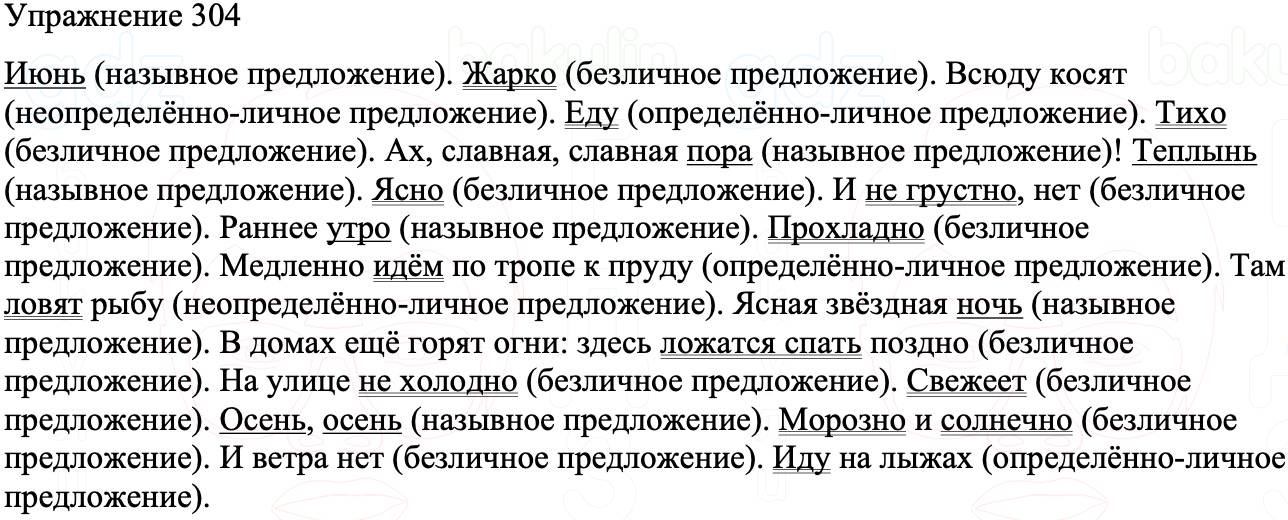 Упражнение 304

Июнь (назывное предложение). Жарко (безличное предложение). Всюду косят (неопределённо-личное предложение). Еду (определённо-личное предложение). Тихо (безличное предложение). Ах, славная, славная пора (назывное предложение)! Теплынь (назывное предложение). Ясно (безличное предложение). И не грустно, нет (безличное предложение). Раннее утро (назывное предложение). Прохладно (безличное предложение). Медленно идём по тропе к пруду (определённо-личное предложение). Там ловят рыбу (неопределённо-личное предложение). Ясная звёздная ночь (назывное предложение). В домах ещё горят огни: здесь ложатся спать поздно (безличное предложение). На улице не холодно (безличное предложение). Свежеет (безличное предложение). Осень, осень (назывное предложение). Морозно и солнечно (безличное предложение). И ветра нет (безличное предложение). Иду на лыжах (определённо-личное предложение).